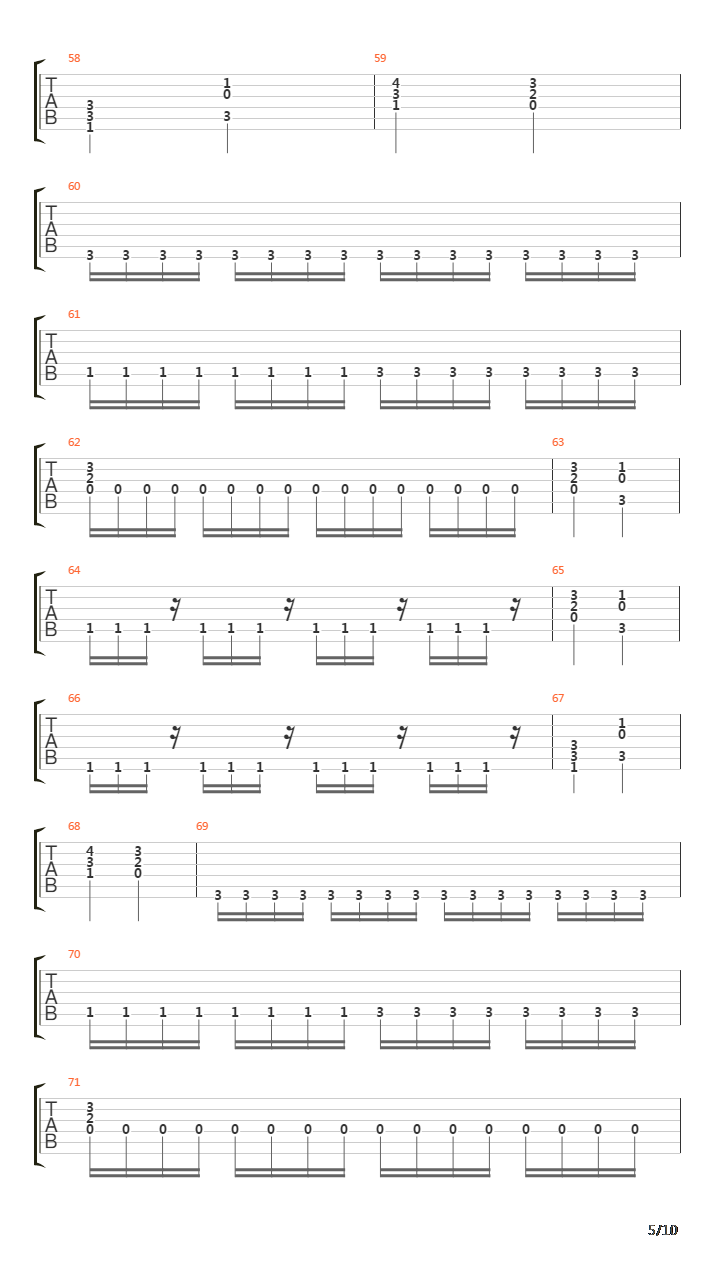 58
T
A
B
3
3
1
1
0
3
59
4
3
1
3
2
0

60
T
A
B
3 3 3 3 3 3 3 3 3 3 3 3 3 3 3 3

61
T
A
B
1 1 1 1 1 1 1 1 3 3 3 3 3 3 3 3

62
T
A
B
3
2
0 0 0 0 0 0 0 0 0 0 0 0 0 0 0 0
63
3
2
0
1
0
3

64
T
A
B
1 1 1 1 1 1 1 1 1 1 1 1
65
3
2
0
1
0
3

66
T
A
B
1 1 1 1 1 1 1 1 1 1 1 1
67
3
3
1
1
0
3

68
T
A
B
4
3
1
3
2
0
69
3 3 3 3 3 3 3 3 3 3 3 3 3 3 3 3

70
T
A
B
1 1 1 1 1 1 1 1 3 3 3 3 3 3 3 3

71
T
A
B
3
2
0 0 0 0 0 0 0 0 0 0 0 0 0 0 0 0

5/10